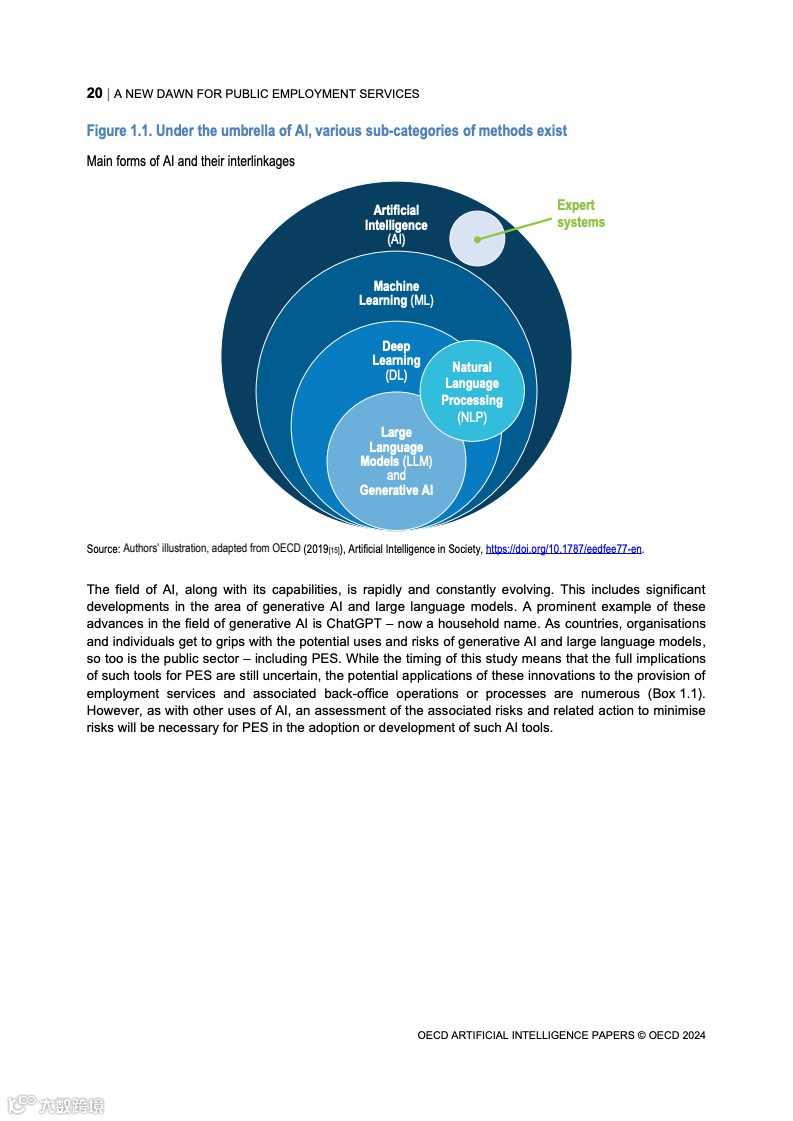 20 | A NEW DAWN FOR PUBLIC EMPLOYMENT SERVICES

Figure 1.1. Under the umbrella of AI, various sub-categories of methods exist

Main forms of AI and their interlinkages

Artificial Intelligence (AI)

Expert systems

Machine Learning (ML)

Deep Learning (DL)

Natural Language Processing (NLP)

Large Language Models (LLM) and Generative AI

Source: Authors' illustration, adapted from OECD (2019[15]), Artificial Intelligence in Society, https://doi.org/10.1787/eedfee77-en.

The field of AI, along with its capabilities, is rapidly and constantly evolving. This includes significant developments in the area of generative AI and large language models. A prominent example of these advances in the field of generative AI is ChatGPT – now a household name. As countries, organisations and individuals get to grips with the potential uses and risks of generative AI and large language models, so too is the public sector – including PES. While the timing of this study means that the full implications of such tools for PES are still uncertain, the potential applications of these innovations to the provision of employment services and associated back-office operations or processes are numerous (Box 1.1). However, as with other uses of AI, an assessment of the associated risks and related action to minimise risks will be necessary for PES in the adoption or development of such AI tools.

OECD ARTIFICIAL INTELLIGENCE PAPERS © OECD 2024

六数跨境